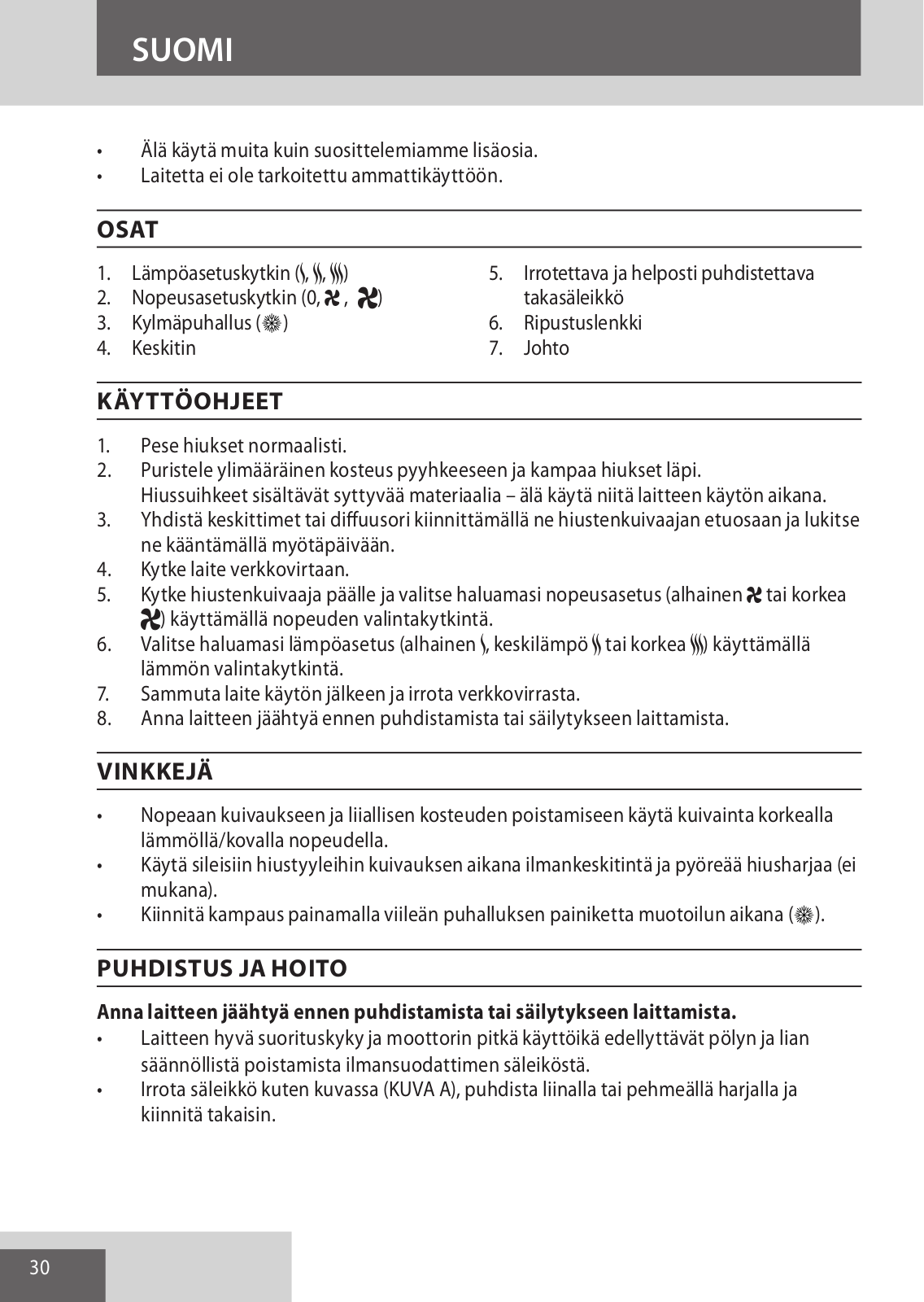 SUOMI

• Älä käytä muita kuin suosittelemiamme lisäosia.
• Laitetta ei ole tarkoitettu ammattikäyttöön.

OSAT

1. Lämpöasetuskytkin ( , , )
2. Nopeusasetuskytkin (0, , )
3. Kylmäpuhallus ( )
4. Keskitin

5. Irrotettava ja helposti puhdistettava takasäleikkö
6. Ripustuslenkki
7. Johto

KÄYTTÖOHJEET

1. Pese hiukset normaalisti.
2. Puristele ylimääräinen kosteus pyyhkeeseen ja kampaa hiukset läpi. Hiussuihkeet sisältävät syttyvää materiaalia – älä käytä niitä laitteen käytön aikana.
3. Yhdistä keskittimet tai diffuusori kiinnittämällä ne hiustenkuivaajan etuosaan ja lukitse ne kääntämällä myötäpäivään.
4. Kytke laite verkkovirtaan.
5. Kytke hiustenkuivaaja päälle ja valitse haluamasi nopeusasetus (alhainen tai korkea ) käyttämällä nopeuden valintakytkintä.
6. Valitse haluamasi lämpöasetus (alhainen , keskilämpö tai korkea ) käyttämällä lämmön valintakytkintä.
7. Sammuta laite käytön jälkeen ja irrota verkkovirrasta.
8. Anna laitteen jäähtyä ennen puhdistamista tai säilytykseen laittamista.

VINKKEJÄ

• Nopeaan kuivaukseen ja liiallisen kosteuden poistamiseen käytä kuivainta korkealla lämmöllä/kovalla nopeudella.
• Käytä sileisiin hiustyyleihin kuivauksen aikana ilmankeskitintä ja pyöreää hiusharjaa (ei mukana).
• Kiinnitä kampaus painamalla viileän puhalluksen painiketta muotoilun aikana ( ).

PUHDISTUS JA HOITO

Anna laitteen jäähtyä ennen puhdistamista tai säilytykseen laittamista.
• Laitteen hyvä suorituskyky ja moottorin pitkä käyttöikä edellyttävät pölyn ja lian säännöllistä poistamista ilmansuodattimen säleiköstä.
• Irrota säleikkö kuten kuvassa (KUVA A), puhdista liinalla tai pehmeällä harjalla ja kiinnitä takaisin.

30